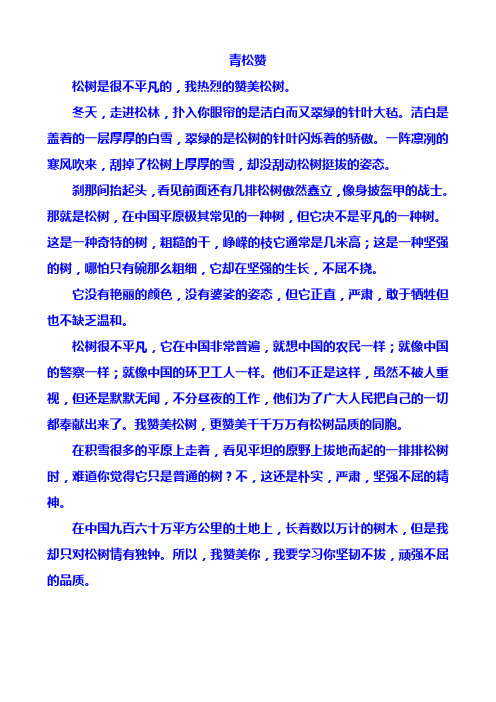 青松赞

松树是很不平凡的，我热烈的赞美松树。

冬天，走进松林，扑入你眼帘的是洁白而又翠绿的针叶大毡。洁白是盖着的一层厚厚的白雪，翠绿的是松树的针叶闪烁着的骄傲。一阵凛冽的寒风吹来，刮掉了松树上厚厚的雪，却没刮动松树挺拔的姿态。

刹那间抬起头，看见前面还有几排松树傲然矗立，像身披盔甲的战士。那就是松树，在中国平原极其常见的一种树，但它决不是平凡的一种树。这是一种奇特的树，粗糙的干，峥嵘的枝它通常是几米高；这是一种坚强的树，哪怕只有碗那么粗细，它却在坚强的生长，不屈不挠。

它没有艳丽的颜色，没有婆娑的姿态，但它正直，严肃，敢于牺牲但也不缺乏温和。

松树很不平凡，它在中国非常普遍，就想中国的农民一样；就像中国的警察一样；就像中国的环卫工人一样。他们不正是这样，虽然不被人重视，但还是默默无闻，不分昼夜的工作，他们为了广大人民把自己的一切都奉献出来了。我赞美松树，更赞美千千万万有松树品质的同胞。

在积雪很多的平原上走着，看见平坦的原野上拔地而起的一排排松树时，难道你觉得它只是普通的树？不，这还是朴实，严肃，坚强不屈的精神。

在中国九百六十万平方公里的土地上，长着数以万计的树木，但是我却只对松树情有独钟。所以，我赞美你，我要学习你坚韧不拔，顽强不屈的品质。